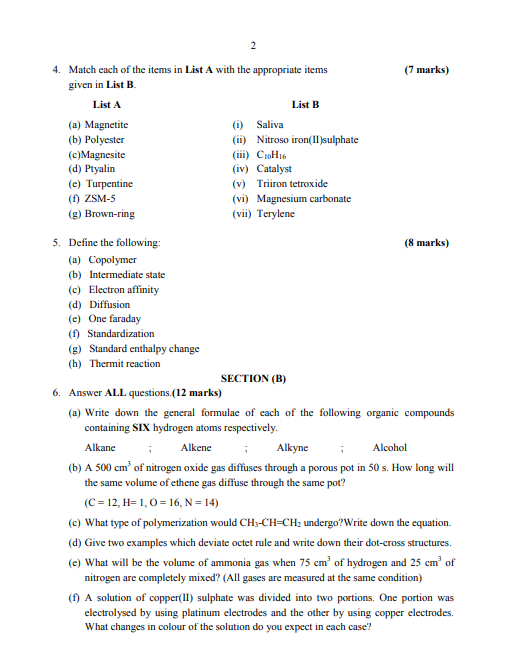 2

4. Match each of the items in **List A** with the appropriate items given in **List B**. **(7 marks)**

| List A | List B |
|---|---|
| (a) Magnetite | (i) Saliva |
| (b) Polyester | (ii) Nitroso iron(II)sulphate |
| (c)Magnesite | (iii) $C_{10}H_{16}$ |
| (d) Ptyalin | (iv) Catalyst |
| (e) Turpentine | (v) Triiron tetroxide |
| (f) ZSM-5 | (vi) Magnesium carbonate |
| (g) Brown-ring | (vii) Terylene |

5. Define the following: **(8 marks)**
(a) Copolymer
(b) Intermediate state
(c) Electron affinity
(d) Diffusion
(e) One faraday
(f) Standardization
(g) Standard enthalpy change
(h) Thermit reaction

**SECTION (B)**

6. Answer **ALL** questions.**(12 marks)**
(a) Write down the general formulae of each of the following organic compounds containing **SIX** hydrogen atoms respectively.
Alkane ; Alkene ; Alkyne ; Alcohol
(b) A 500 $cm^3$ of nitrogen oxide gas diffuses through a porous pot in 50 s. How long will the same volume of ethene gas diffuse through the same pot?
(C = 12, H= 1, O = 16, N = 14)
(c) What type of polymerization would $CH_3$-CH=$CH_2$ undergo?Write down the equation.
(d) Give two examples which deviate octet rule and write down their dot-cross structures.
(e) What will be the volume of ammonia gas when 75 $cm^3$ of hydrogen and 25 $cm^3$ of nitrogen are completely mixed? (All gases are measured at the same condition)
(f) A solution of copper(II) sulphate was divided into two portions. One portion was electrolysed by using platinum electrodes and the other by using copper electrodes. What changes in colour of the solution do you expect in each case?